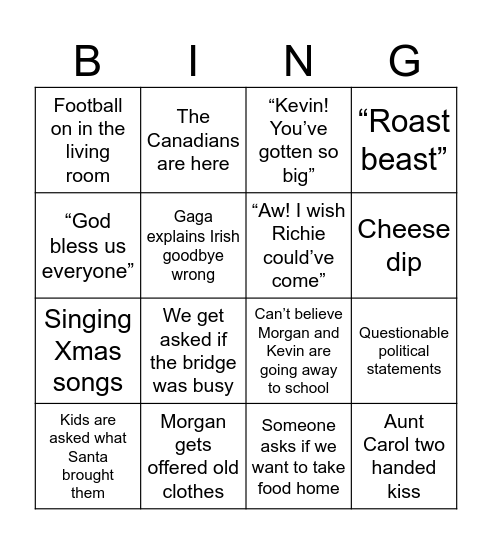 | B | I | N | G |
|---|---|---|---|
| Football on in the living room | The Canadians are here | “Kevin! You’ve gotten so big” | “Roast beast” |
| “God bless us everyone” | Gaga explains Irish goodbye wrong | “Aw! I wish Richie could’ve come” | Cheese dip |
| Singing Xmas songs | We get asked if the bridge was busy | Can’t believe Morgan and Kevin are going away to school | Questionable political statements |
| Kids are asked what Santa brought them | Morgan gets offered old clothes | Someone asks if we want to take food home | Aunt Carol two handed kiss |